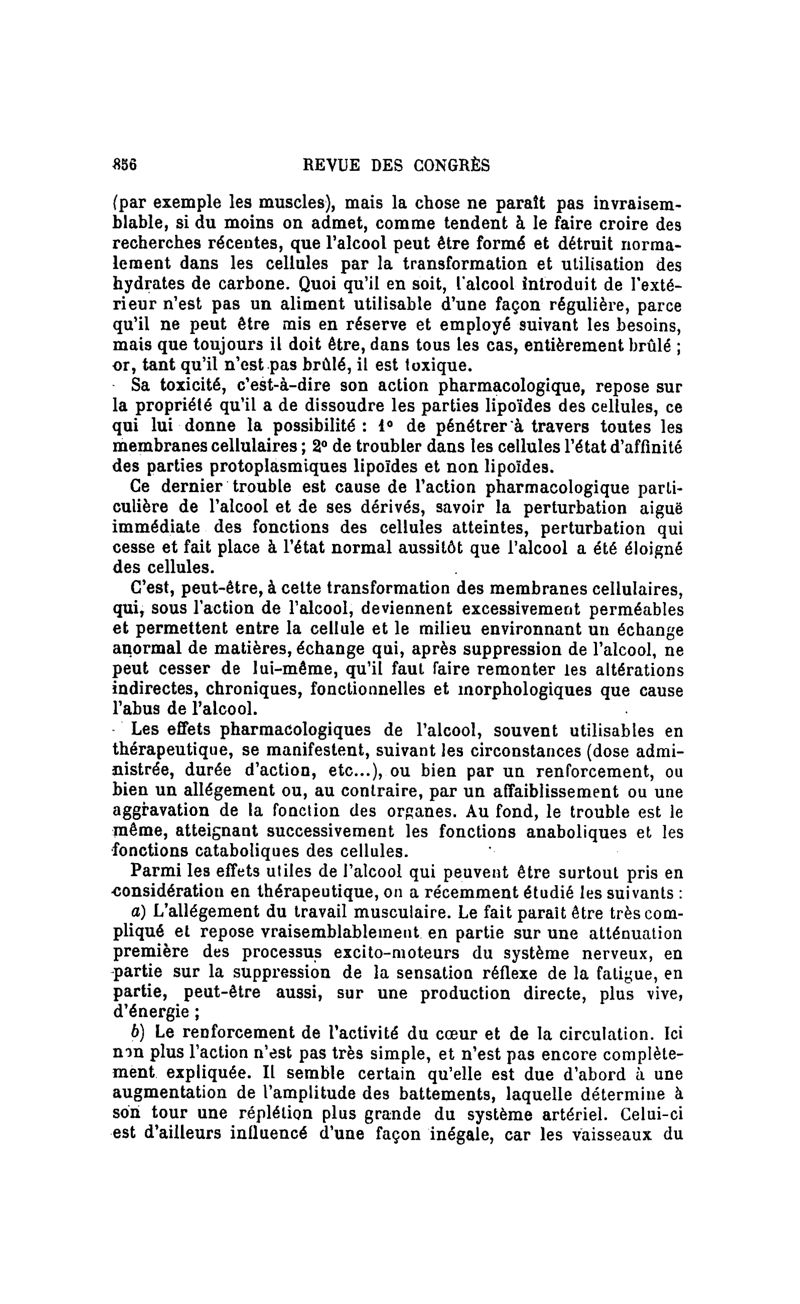 856 REVUE DES CONGRÈS

(par exemple les muscles), mais la chose ne paraît pas invraisemblable, si du moins on admet, comme tendent à le faire croire des recherches récentes, que l'alcool peut être formé et détruit normalement dans les cellules par la transformation et utilisation des hydrates de carbone. Quoi qu'il en soit, l'alcool introduit de l'extérieur n'est pas un aliment utilisable d'une façon régulière, parce qu'il ne peut être mis en réserve et employé suivant les besoins, mais que toujours il doit être, dans tous les cas, entièrement brûlé ; or, tant qu'il n'est pas brûlé, il est toxique.

Sa toxicité, c'est-à-dire son action pharmacologique, repose sur la propriété qu'il a de dissoudre les parties lipoïdes des cellules, ce qui lui donne la possibilité : 1° de pénétrer à travers toutes les membranes cellulaires ; 2° de troubler dans les cellules l'état d'affinité des parties protoplasmiques lipoïdes et non lipoïdes.

Ce dernier trouble est cause de l'action pharmacologique particulière de l'alcool et de ses dérivés, savoir la perturbation aiguë immédiate des fonctions des cellules atteintes, perturbation qui cesse et fait place à l'état normal aussitôt que l'alcool a été éloigné des cellules.

C'est, peut-être, à cette transformation des membranes cellulaires, qui, sous l'action de l'alcool, deviennent excessivement perméables et permettent entre la cellule et le milieu environnant un échange anormal de matières, échange qui, après suppression de l'alcool, ne peut cesser de lui-même, qu'il faut faire remonter les altérations indirectes, chroniques, fonctionnelles et morphologiques que cause l'abus de l'alcool.

Les effets pharmacologiques de l'alcool, souvent utilisables en thérapeutique, se manifestent, suivant les circonstances (dose administrée, durée d'action, etc...), ou bien par un renforcement, ou bien un allégement ou, au contraire, par un affaiblissement ou une aggravation de la fonction des organes. Au fond, le trouble est le même, atteignant successivement les fonctions anaboliques et les fonctions cataboliques des cellules.

Parmi les effets utiles de l'alcool qui peuvent être surtout pris en considération en thérapeutique, on a récemment étudié les suivants :

a) L'allégement du travail musculaire. Le fait paraît être très compliqué et repose vraisemblablement en partie sur une atténuation première des processus excito-moteurs du système nerveux, en partie sur la suppression de la sensation réflexe de la fatigue, en partie, peut-être aussi, sur une production directe, plus vive, d'énergie ;

b) Le renforcement de l'activité du cœur et de la circulation. Ici non plus l'action n'est pas très simple, et n'est pas encore complètement expliquée. Il semble certain qu'elle est due d'abord à une augmentation de l'amplitude des battements, laquelle détermine à son tour une réplétion plus grande du système artériel. Celui-ci est d'ailleurs influencé d'une façon inégale, car les vaisseaux du